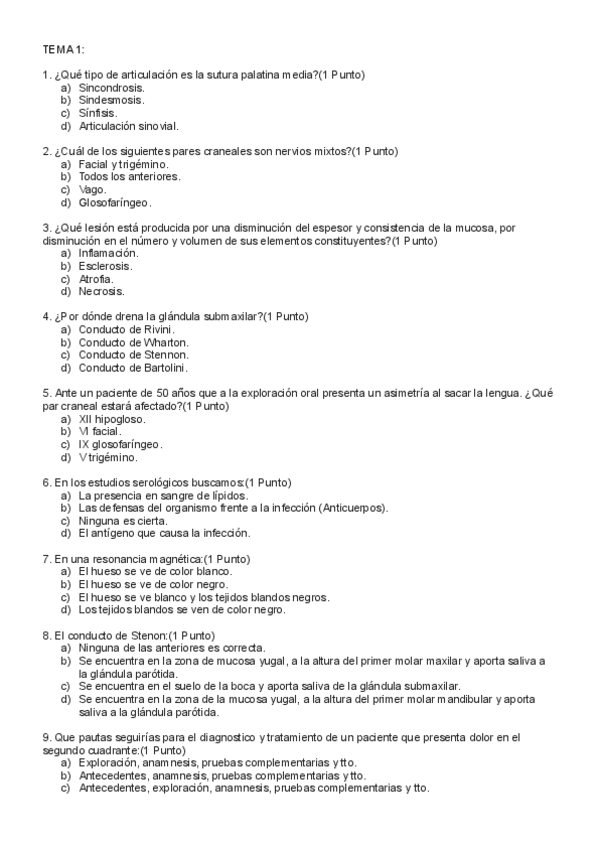 TEMA 1:

1. ¿Qué tipo de articulación es la sutura palatina media?(1 Punto)
a) Sincondrosis.
b) Sindesmosis.
c) Sínfisis.
d) Articulación sinovial.

2. ¿Cuál de los siguientes pares craneales son nervios mixtos?(1 Punto)
a) Facial y trigémino.
b) Todos los anteriores.
c) Vago.
d) Glosofaríngeo.

3. ¿Qué lesión está producida por una disminución del espesor y consistencia de la mucosa, por disminución en el número y volumen de sus elementos constituyentes?(1 Punto)
a) Inflamación.
b) Esclerosis.
c) Atrofia.
d) Necrosis.

4. ¿Por dónde drena la glándula submaxilar?(1 Punto)
a) Conducto de Rivini.
b) Conducto de Wharton.
c) Conducto de Stennon.
d) Conducto de Bartolini.

5. Ante un paciente de 50 años que a la exploración oral presenta un asimetría al sacar la lengua. ¿Qué par craneal estará afectado?(1 Punto)
a) XII hipogloso.
b) VI facial.
c) IX glosofaríngeo.
d) V trigémino.

6. En los estudios serológicos buscamos:(1 Punto)
a) La presencia en sangre de lípidos.
b) Las defensas del organismo frente a la infección (Anticuerpos).
c) Ninguna es cierta.
d) El antígeno que causa la infección.

7. En una resonancia magnética:(1 Punto)
a) El hueso se ve de color blanco.
b) El hueso se ve de color negro.
c) El hueso se ve blanco y los tejidos blandos negros.
d) Los tejidos blandos se ven de color negro.

8. El conducto de Stenon:(1 Punto)
a) Ninguna de las anteriores es correcta.
b) Se encuentra en la zona de mucosa yugal, a la altura del primer molar maxilar y aporta saliva a la glándula parótida.
c) Se encuentra en el suelo de la boca y aporta saliva de la glándula submaxilar.
d) Se encuentra en la zona de la mucosa yugal, a la altura del primer molar mandibular y aporta saliva a la glándula parótida.

9. Que pautas seguirías para el diagnostico y tratamiento de un paciente que presenta dolor en el segundo cuadrante:(1 Punto)
a) Exploración, anamnesis, pruebas complementarias y tto.
b) Antecedentes, anamnesis, pruebas complementarias y tto.
c) Antecedentes, exploración, anamnesis, pruebas complementarias y tto.